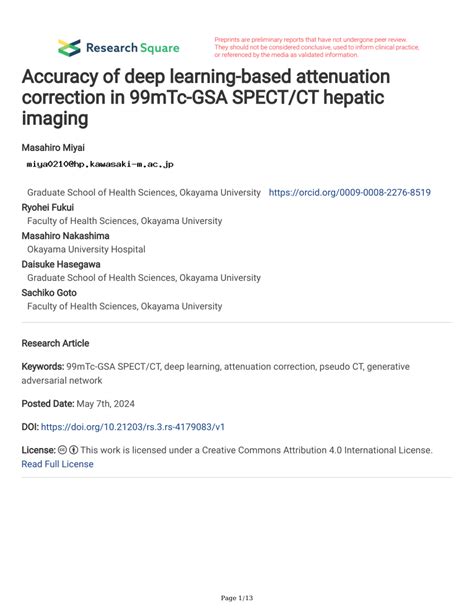 Research Square

Preprints are preliminary reports that have not undergone peer review. They should not be considered conclusive, used to inform clinical practice, or referenced by the media as validated information.

Accuracy of deep learning-based attenuation correction in 99mTc-GSA SPECT/CT hepatic imaging

Masahiro Miyai
miya0210@hp.kawasaki-m.ac.jp

Graduate School of Health Sciences, Okayama University https://orcid.org/0009-0008-2276-8519

Ryohei Fukui
Faculty of Health Sciences, Okayama University

Masahiro Nakashima
Okayama University Hospital

Daisuke Hasegawa
Graduate School of Health Sciences, Okayama University

Sachiko Goto
Faculty of Health Sciences, Okayama University

Research Article

Keywords: 99mTc-GSA SPECT/CT, deep learning, attenuation correction, pseudo CT, generative adversarial network

Posted Date: May 7th, 2024

DOI: https://doi.org/10.21203/rs.3.rs-4179083/v1

License: This work is licensed under a Creative Commons Attribution 4.0 International License. Read Full License

Page 1/13